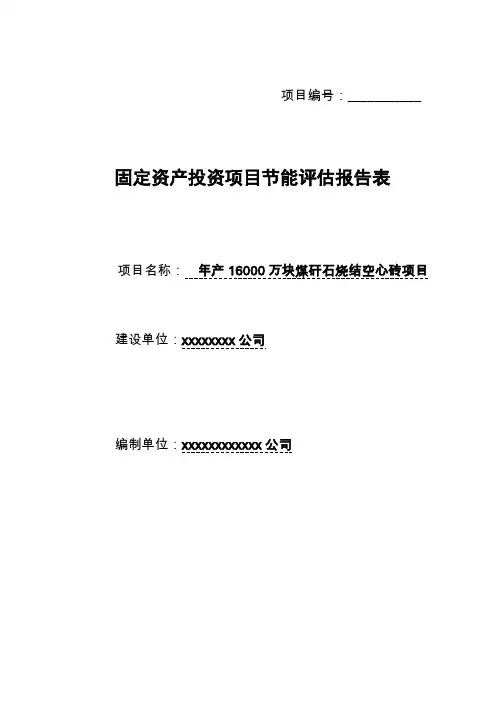 项目编号：____

固定资产投资项目节能评估报告表

项目名称：年产16000万块煤矸石烧结空心砖项目

建设单位：xxxxxxxx公司

编制单位：xxxxxxxxxxxx公司